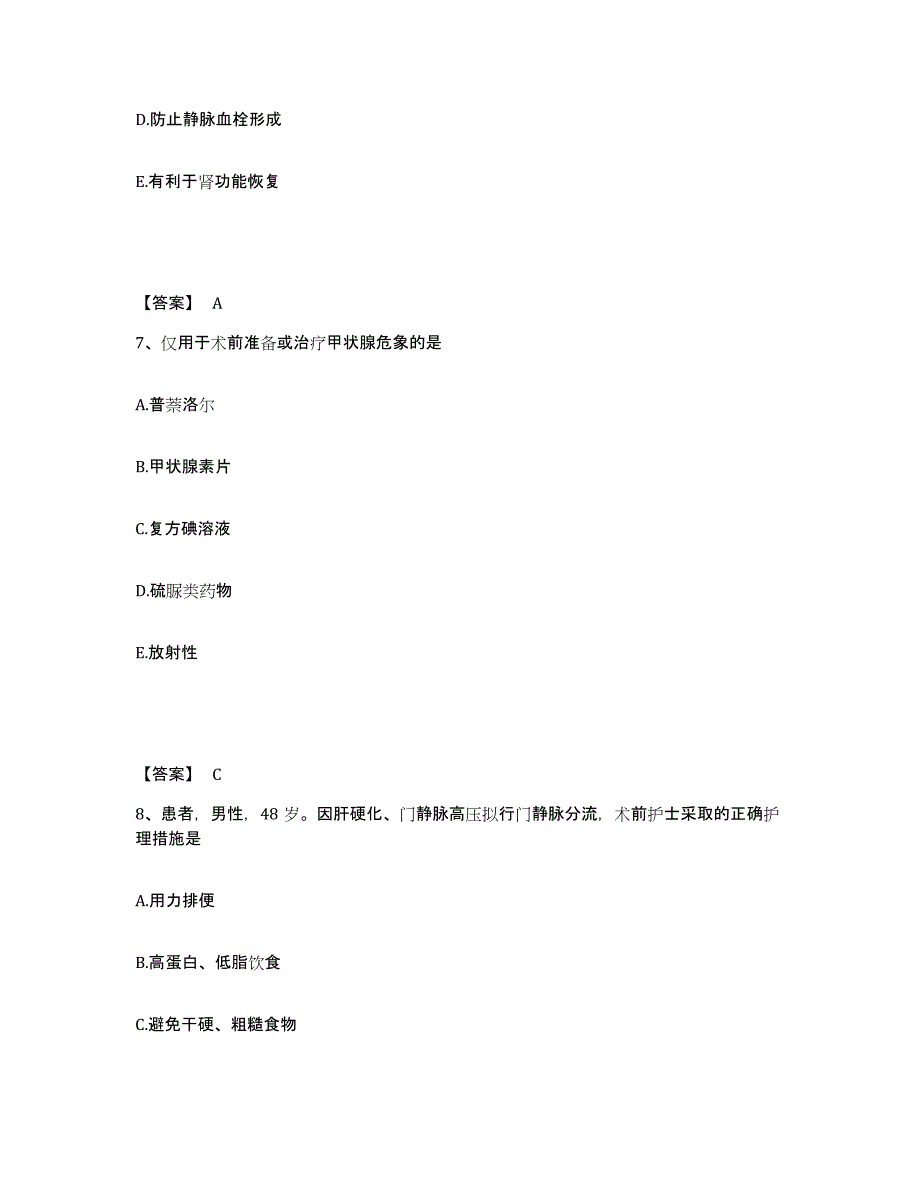 D.防止静脉血栓形成

E.有利于肾功能恢复

【答案】 A

7、仅用于术前准备或治疗甲状腺危象的是

A.普萘洛尔

B.甲状腺素片

C.复方碘溶液

D.硫脲类药物

E.放射性

【答案】 C

8、患者，男性，48 岁。因肝硬化、门静脉高压拟行门静脉分流，术前护士采取的正确护理措施是

A.用力排便

B.高蛋白、低脂饮食

C.避免干硬、粗糙食物